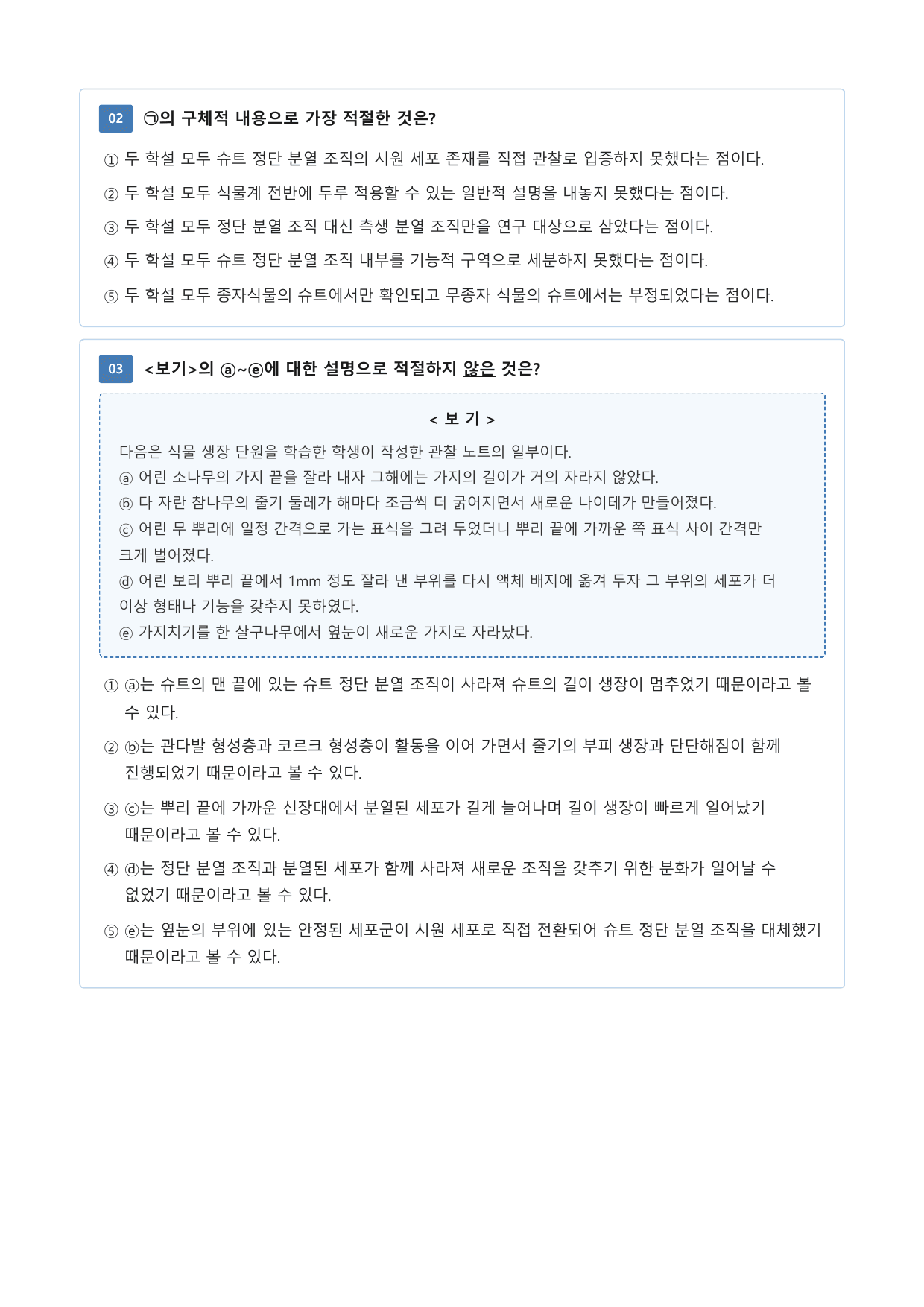 02 ㉠의 구체적 내용으로 가장 적절한 것은?

① 두 학설 모두 슈트 정단 분열 조직의 시원 세포 존재를 직접 관찰로 입증하지 못했다는 점이다.

② 두 학설 모두 식물계 전반에 두루 적용할 수 있는 일반적 설명을 내놓지 못했다는 점이다.

③ 두 학설 모두 정단 분열 조직 대신 측생 분열 조직만을 연구 대상으로 삼았다는 점이다.

④ 두 학설 모두 슈트 정단 분열 조직 내부를 기능적 구역으로 세분하지 못했다는 점이다.

⑤ 두 학설 모두 종자식물의 슈트에서만 확인되고 무종자 식물의 슈트에서는 부정되었다는 점이다.

03 <보기>의 ⓐ~ⓔ에 대한 설명으로 적절하지 않은 것은?

< 보 기 >

다음은 식물 생장 단원을 학습한 학생이 작성한 관찰 노트의 일부이다.
ⓐ 어린 소나무의 가지 끝을 잘라 내자 그해에는 가지의 길이가 거의 자라지 않았다.
ⓑ 다 자란 참나무의 줄기 둘레가 해마다 조금씩 더 굵어지면서 새로운 나이테가 만들어졌다.
ⓒ 어린 무 뿌리에 일정 간격으로 가는 표식을 그려 두었더니 뿌리 끝에 가까운 쪽 표식 사이 간격만 크게 벌어졌다.
ⓓ 어린 보리 뿌리 끝에서 1mm 정도 잘라 낸 부위를 다시 액체 배지에 옮겨 두자 그 부위의 세포가 더 이상 형태나 기능을 갖추지 못하였다.
ⓔ 가지치기를 한 살구나무에서 옆눈이 새로운 가지로 자라났다.

① ⓐ는 슈트의 맨 끝에 있는 슈트 정단 분열 조직이 사라져 슈트의 길이 생장이 멈추었기 때문이라고 볼 수 있다.

② ⓑ는 관다발 형성층과 코르크 형성층이 활동을 이어 가면서 줄기의 부피 생장과 단단해짐이 함께 진행되었기 때문이라고 볼 수 있다.

③ ⓒ는 뿌리 끝에 가까운 신장대에서 분열된 세포가 길게 늘어나며 길이 생장이 빠르게 일어났기 때문이라고 볼 수 있다.

④ ⓓ는 정단 분열 조직과 분열된 세포가 함께 사라져 새로운 조직을 갖추기 위한 분화가 일어날 수 없었기 때문이라고 볼 수 있다.

⑤ ⓔ는 옆눈의 부위에 있는 안정된 세포군이 시원 세포로 직접 전환되어 슈트 정단 분열 조직을 대체했기 때문이라고 볼 수 있다.